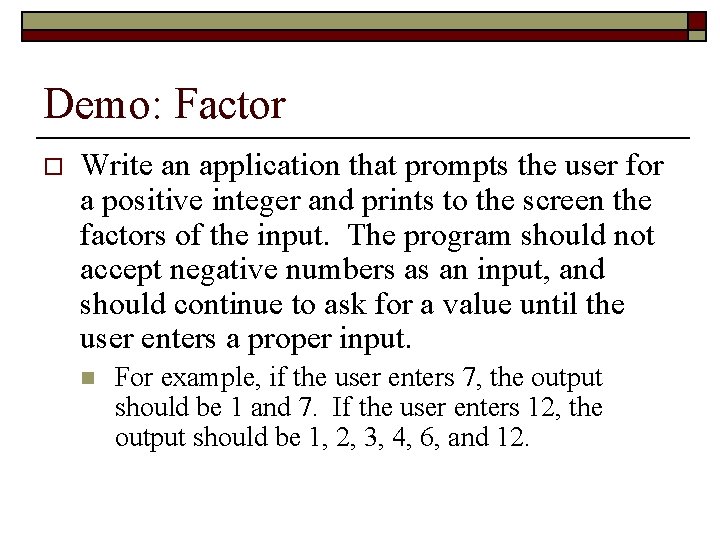 Demo: Factor

Write an application that prompts the user for a positive integer and prints to the screen the factors of the input. The program should not accept negative numbers as an input, and should continue to ask for a value until the user enters a proper input.

For example, if the user enters 7, the output should be 1 and 7. If the user enters 12, the output should be 1, 2, 3, 4, 6, and 12.